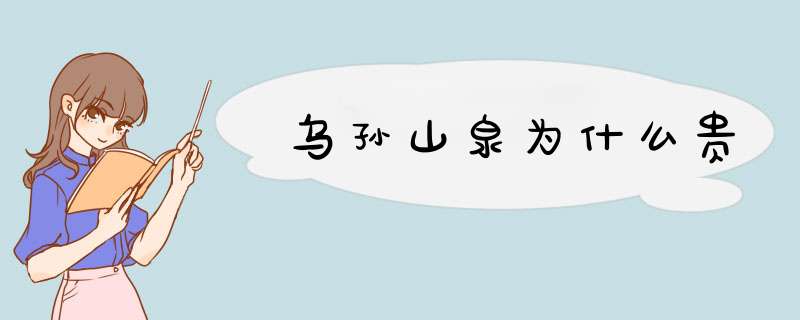 乌孙山泉为什么贵